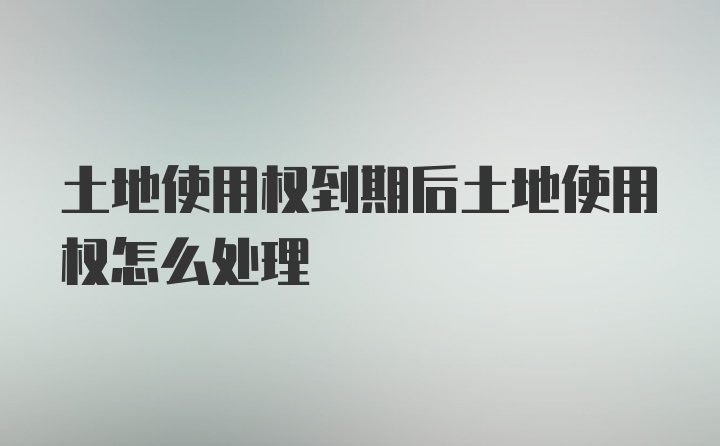 土地使用权到期后土地使用权怎么处理